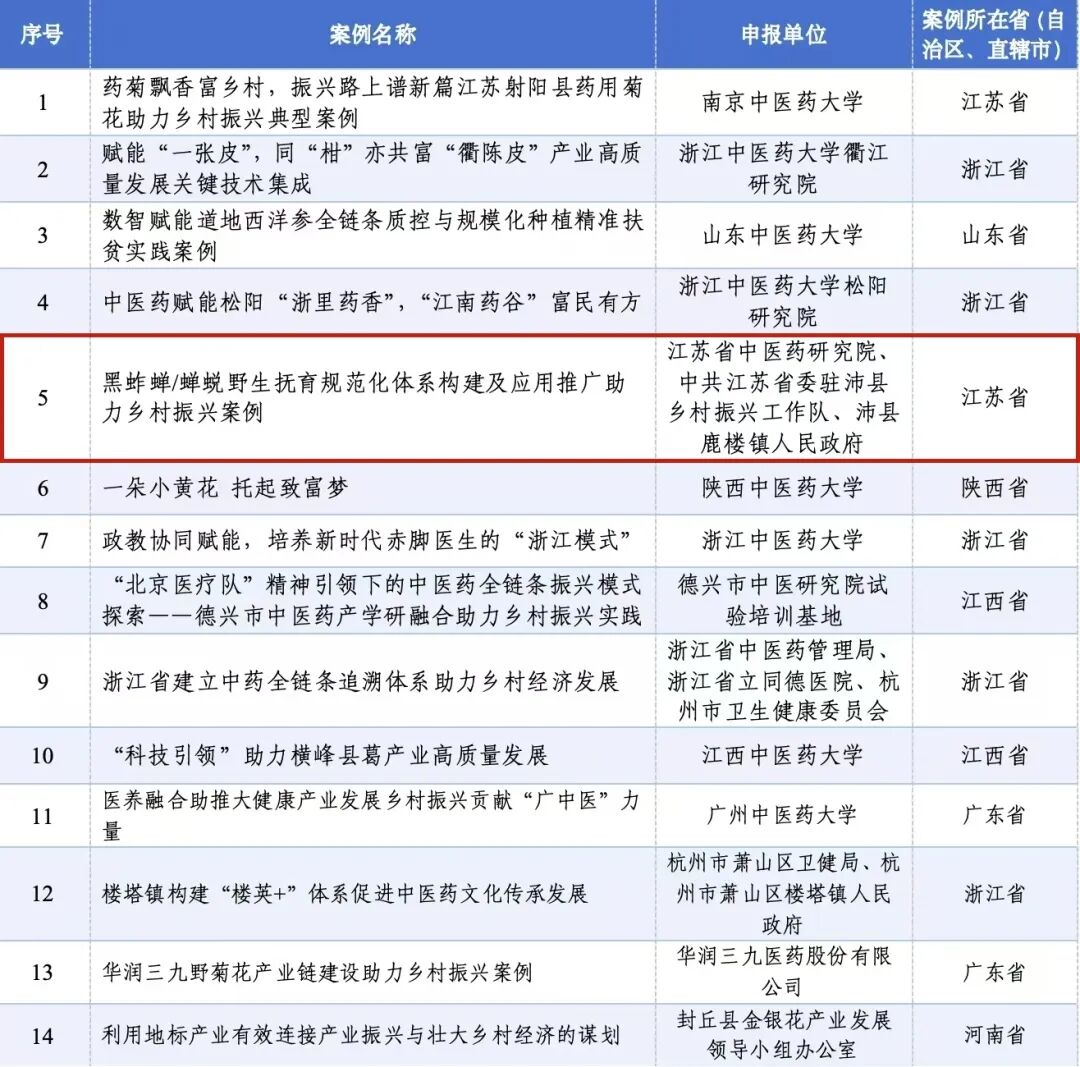 | 序号 | 案例名称 | 申报单位 | 案例所在省（自治区、直辖市） |
|---|---|---|---|
| 1 | 药菊飘香富乡村，振兴路上谱新篇江苏射阳县药用菊花助力乡村振兴典型案例 | 南京中医药大学 | 江苏省 |
| 2 | 赋能“一张皮”，同“柑”亦共富“衢陈皮”产业高质量发展关键技术集成 | 浙江中医药大学衢江研究院 | 浙江省 |
| 3 | 数智赋能道地西洋参全链条质控与规模化种植精准扶贫实践案例 | 山东中医药大学 | 山东省 |
| 4 | 中医药赋能松阳“浙里药香”，“江南药谷”富民有方 | 浙江中医药大学松阳研究院 | 浙江省 |
| 5 | 黑蚱蝉/蝉蜕野生抚育规范化体系构建及应用推广助力乡村振兴案例 | 江苏省中医药研究院、中共江苏省委驻沛县乡村振兴工作队、沛县鹿楼镇人民政府 | 江苏省 |
| 6 | 一朵小黄花 托起致富梦 | 陕西中医药大学 | 陕西省 |
| 7 | 政教协同赋能，培养新时代赤脚医生的“浙江模式” | 浙江中医药大学 | 浙江省 |
| 8 | “北京医疗队”精神引领下的中医药全链条振兴模式探索——德兴市中医药产学研融合助力乡村振兴实践 | 德兴市中医研究院试验培训基地 | 江西省 |
| 9 | 浙江省建立中药全链条追溯体系助力乡村经济发展 | 浙江省中医药管理局、浙江省立同德医院、杭州市卫生健康委员会 | 浙江省 |
| 10 | “科技引领”助力横峰县葛产业高质量发展 | 江西中医药大学 | 江西省 |
| 11 | 医养融合助推大健康产业发展乡村振兴贡献“广中医”力量 | 广州中医药大学 | 广东省 |
| 12 | 楼塔镇构建“楼英+”体系促进中医药文化传承发展 | 杭州市萧山区卫健局、杭州市萧山区楼塔镇人民政府 | 浙江省 |
| 13 | 华润三九野菊花产业链建设助力乡村振兴案例 | 华润三九医药股份有限公司 | 广东省 |
| 14 | 利用地标产业有效连接产业振兴与壮大乡村经济的谋划 | 封丘县金银花产业发展领导小组办公室 | 河南省 |